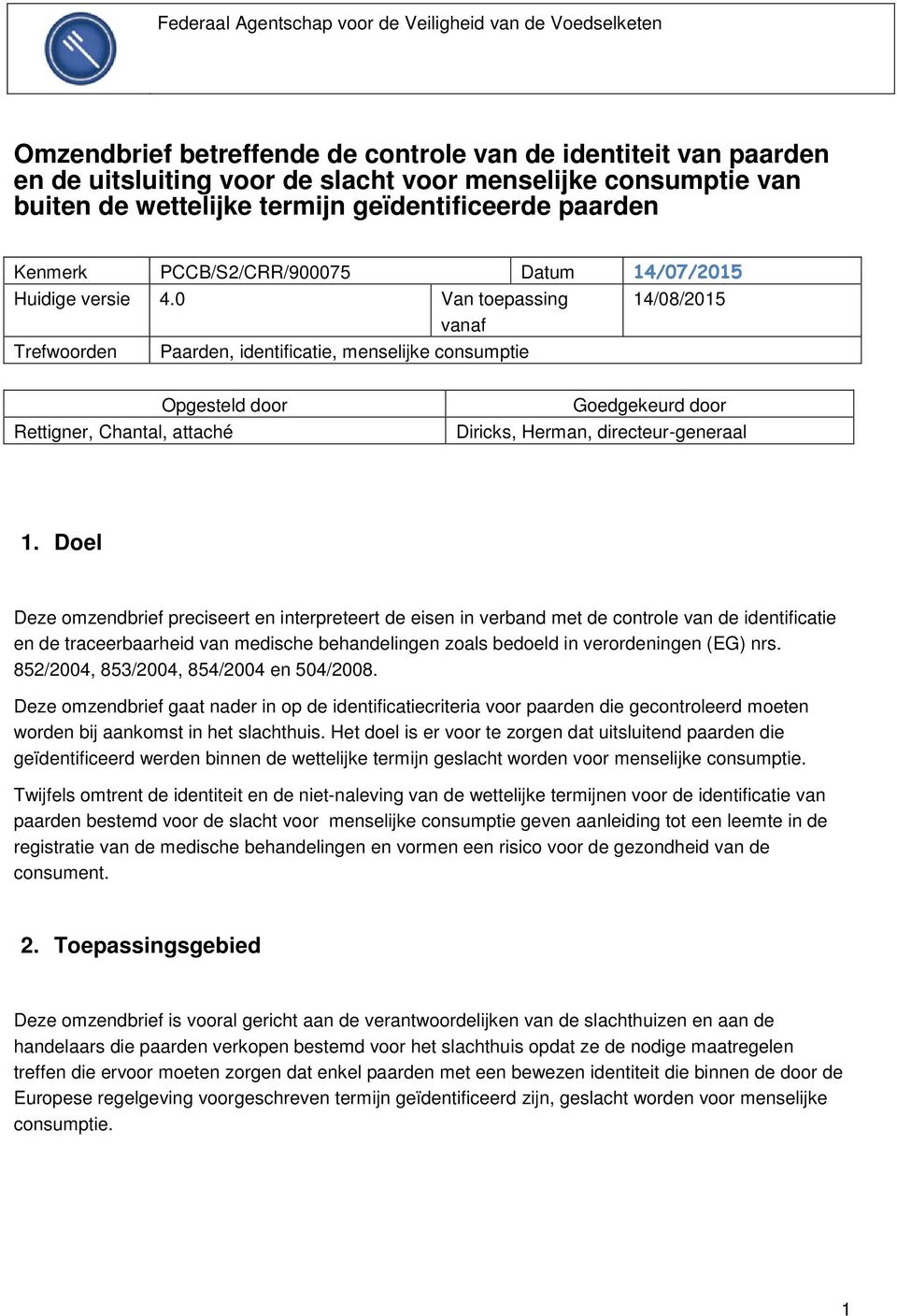 Federaal Agentschap voor de Veiligheid van de Voedselketen

Omzendbrief betreffende de controle van de identiteit van paarden en de uitsluiting voor de slacht voor menselijke consumptie van buiten de wettelijke termijn geïdentificeerde paarden

| Kenmerk | PCCB/S2/CRR/900075 | Datum | 14/07/2015 |
|---|---|---|---|
| Huidige versie | 4.0 | Van toepassing vanaf | 14/08/2015 |
| Trefwoorden | Paarden, identificatie, menselijke consumptie | | |

| Opgesteld door | Goedgekeurd door |
|---|---|
| Rettigner, Chantal, attaché | Diricks, Herman, directeur-generaal |

1. Doel

Deze omzendbrief preciseert en interpreteert de eisen in verband met de controle van de identificatie en de traceerbaarheid van medische behandelingen zoals bedoeld in verordeningen (EG) nrs. 852/2004, 853/2004, 854/2004 en 504/2008.

Deze omzendbrief gaat nader in op de identificatiecriteria voor paarden die gecontroleerd moeten worden bij aankomst in het slachthuis. Het doel is er voor te zorgen dat uitsluitend paarden die geïdentificeerd werden binnen de wettelijke termijn geslacht worden voor menselijke consumptie.

Twijfels omtrent de identiteit en de niet-naleving van de wettelijke termijnen voor de identificatie van paarden bestemd voor de slacht voor menselijke consumptie geven aanleiding tot een leemte in de registratie van de medische behandelingen en vormen een risico voor de gezondheid van de consument.

2. Toepassingsgebied

Deze omzendbrief is vooral gericht aan de verantwoordelijken van de slachthuizen en aan de handelaars die paarden verkopen bestemd voor het slachthuis opdat ze de nodige maatregelen treffen die ervoor moeten zorgen dat enkel paarden met een bewezen identiteit die binnen de door de Europese regelgeving voorgeschreven termijn geïdentificeerd zijn, geslacht worden voor menselijke consumptie.

1